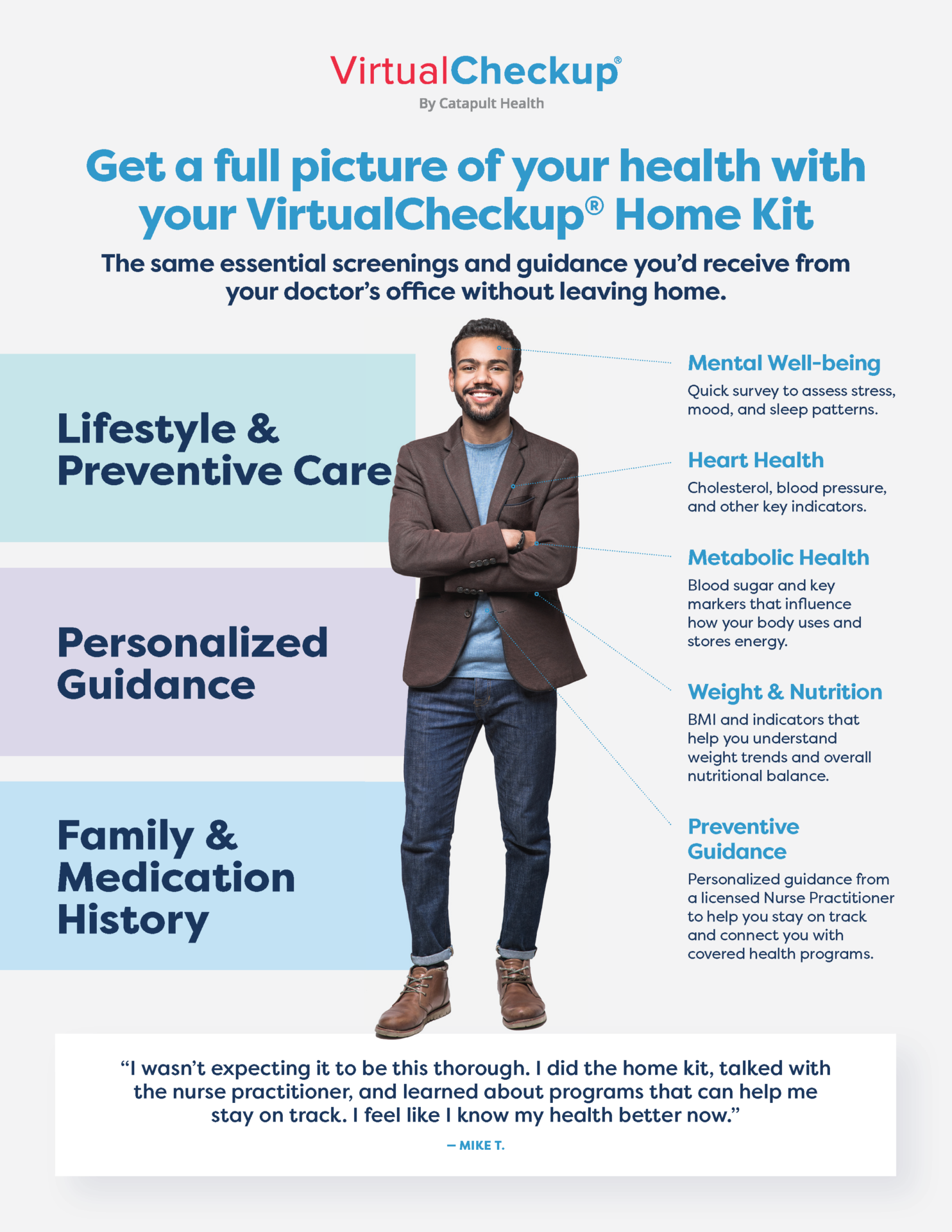 VirtualCheckup®
By Catapult Health

Get a full picture of your health with your VirtualCheckup® Home Kit

The same essential screenings and guidance you'd receive from your doctor's office without leaving home.

Lifestyle & Preventive Care

Personalized Guidance

Family & Medication History

Mental Well-being

Quick survey to assess stress, mood, and sleep patterns.

Heart Health

Cholesterol, blood pressure, and other key indicators.

Metabolic Health

Blood sugar and key markers that influence how your body uses and stores energy.

Weight & Nutrition

BMI and indicators that help you understand weight trends and overall nutritional balance.

Preventive Guidance

Personalized guidance from a licensed Nurse Practitioner to help you stay on track and connect you with covered health programs.

"I wasn't expecting it to be this thorough. I did the home kit, talked with the nurse practitioner, and learned about programs that can help me stay on track. I feel like I know my health better now."

— MIKE T.